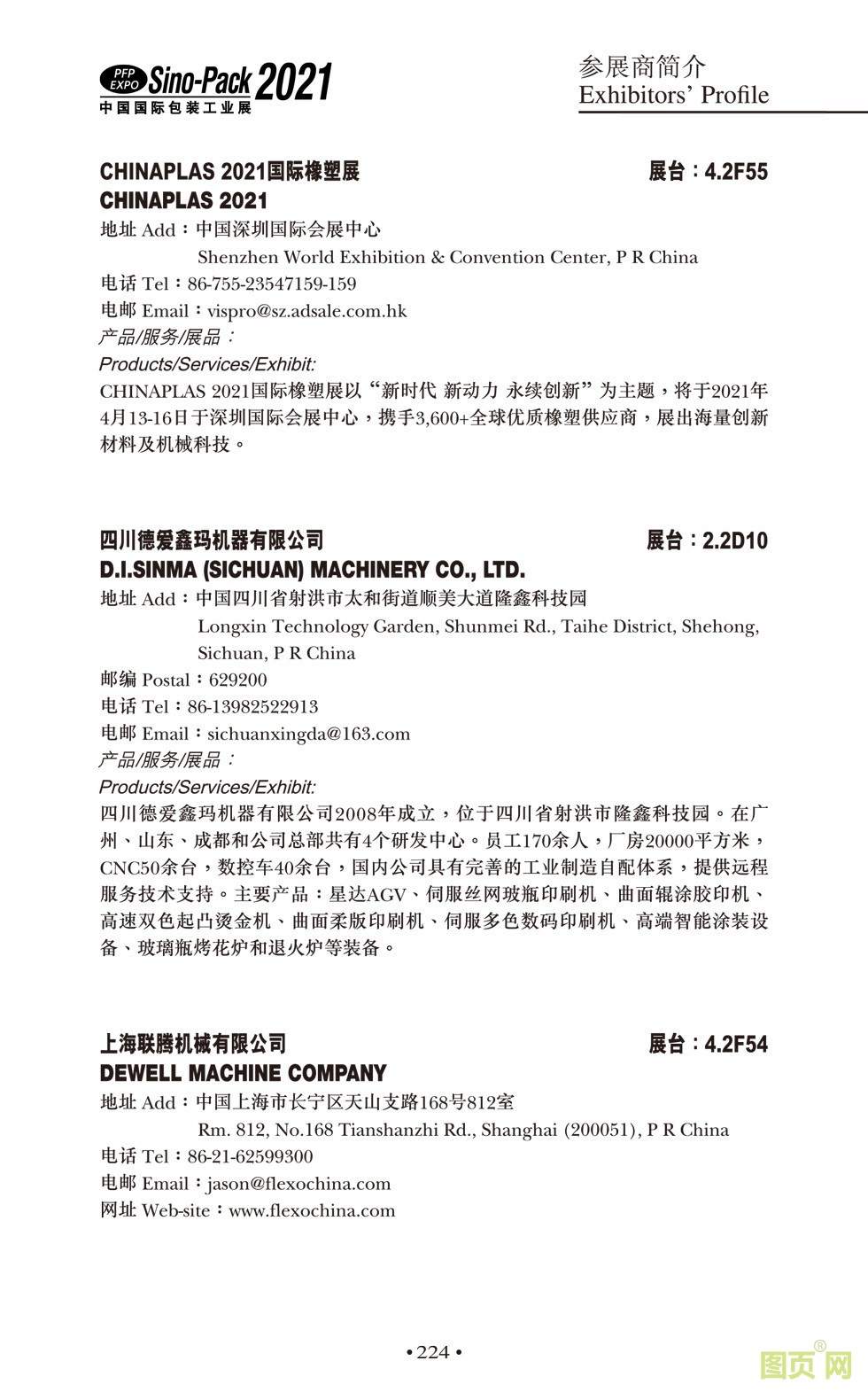 PFP EXPO Sino-Pack 2021
中国国际包装工业展

参展商简介
Exhibitors' Profile

CHINAPLAS 2021国际橡塑展　展台：4.2F55
CHINAPLAS 2021
地址 Add：中国深圳国际会展中心
Shenzhen World Exhibition & Convention Center, P R China
电话 Tel：86-755-23547159-159
电邮 Email：vispro@sz.adsale.com.hk
产品/服务/展品：
Products/Services/Exhibit:
CHINAPLAS 2021国际橡塑展以“新时代 新动力 永续创新”为主题，将于2021年4月13-16日于深圳国际会展中心，携手3,600+全球优质橡塑供应商，展出海量创新材料及机械科技。

四川德爱鑫玛机器有限公司　展台：2.2D10
D.I.SINMA (SICHUAN) MACHINERY CO., LTD.
地址 Add：中国四川省射洪市太和街道顺美大道隆鑫科技园
Longxin Technology Garden, Shunmei Rd., Taihe District, Shehong, Sichuan, P R China
邮编 Postal：629200
电话 Tel：86-13982522913
电邮 Email：sichuanxingda@163.com
产品/服务/展品：
Products/Services/Exhibit:
四川德爱鑫玛机器有限公司2008年成立，位于四川省射洪市隆鑫科技园。在广州、山东、成都和公司总部共有4个研发中心。员工170余人，厂房20000平方米，CNC50余台，数控车40余台，国内公司具有完善的工业制造自配体系，提供远程服务技术支持。主要产品：星达AGV、伺服丝网玻瓶印刷机、曲面辊涂胶印机、高速双色起凸烫金机、曲面柔版印刷机、伺服多色数码印刷机、高端智能涂装设备、玻璃瓶烤花炉和退火炉等装备。

上海联腾机械有限公司　展台：4.2F54
DEWELL MACHINE COMPANY
地址 Add：中国上海市长宁区天山支路168号812室
Rm. 812, No.168 Tianshanzhi Rd., Shanghai (200051), P R China
电话 Tel：86-21-62599300
电邮 Email：jason@flexochina.com
网址 Web-site：www.flexochina.com

• 224 •

图页网®